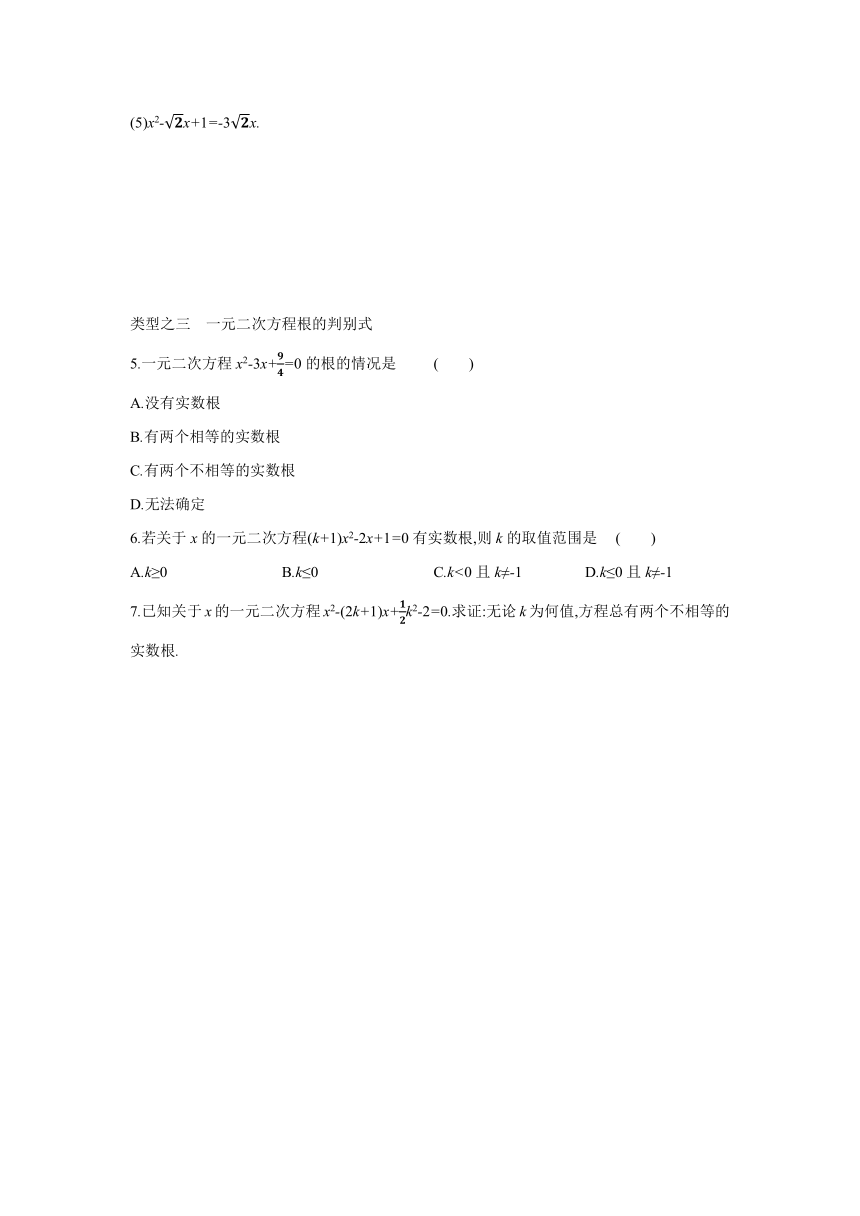 (5)$x^2-\sqrt{2}x+1=-3\sqrt{2}x$.

类型之三　一元二次方程根的判别式

5.一元二次方程 $x^2-3x+\frac{9}{4}=0$ 的根的情况是　(　　)

A.没有实数根

B.有两个相等的实数根

C.有两个不相等的实数根

D.无法确定

6.若关于 $x$ 的一元二次方程$(k+1)x^2-2x+1=0$ 有实数根,则 $k$ 的取值范围是　(　　)

A.$k\geq0$　B.$k\leq0$　C.$k<0$ 且 $k\neq-1$　D.$k\leq0$ 且 $k\neq-1$

7.已知关于 $x$ 的一元二次方程 $x^2-(2k+1)x+\frac{1}{2}k^2-2=0$.求证:无论 $k$ 为何值,方程总有两个不相等的实数根.